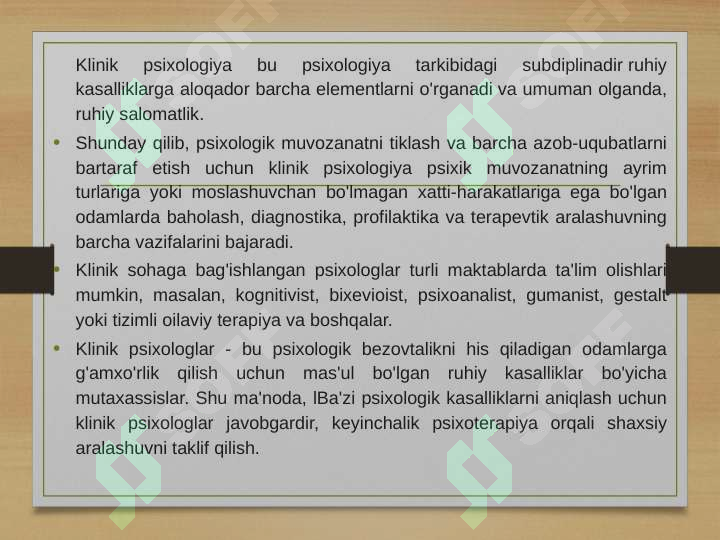 Klinik psixologiya bu psixologiya tarkibidagi subdiplinadir ruhiy kasalliklarga aloqador barcha elementlarni o'rganadi va umuman olganda, ruhiy salomatlik.

• Shunday qilib, psixologik muvozanatni tiklash va barcha azob-uqubatlarni bartaraf etish uchun klinik psixologiya psixik muvozanatning ayrim turlariga yoki moslashuvchan bo'lmagan xatti-harakatlariga ega bo'lgan odamlarda baholash, diagnostika, profilaktika va terapevtik aralashuvning barcha vazifalarini bajaradi.

• Klinik sohaga bag'ishlangan psixologlar turli maktablarda ta'lim olishlari mumkin, masalan, kognitivist, bixevioist, psixoanalist, gumanist, gestalt yoki tizimli oilaviy terapiya va boshqalar.

• Klinik psixologlar - bu psixologik bezovtalikni his qiladigan odamlarga g'amxo'rlik qilish uchun mas'ul bo'lgan ruhiy kasalliklar bo'yicha mutaxassislar. Shu ma'noda, lBa'zi psixologik kasalliklarni aniqlash uchun klinik psixologlar javobgardir, keyinchalik psixoterapiya orqali shaxsiy aralashuvni taklif qilish.